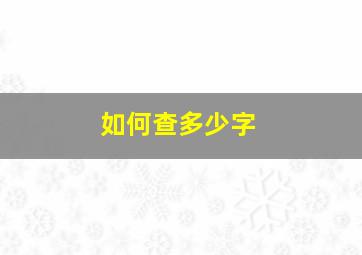 如何查多少字